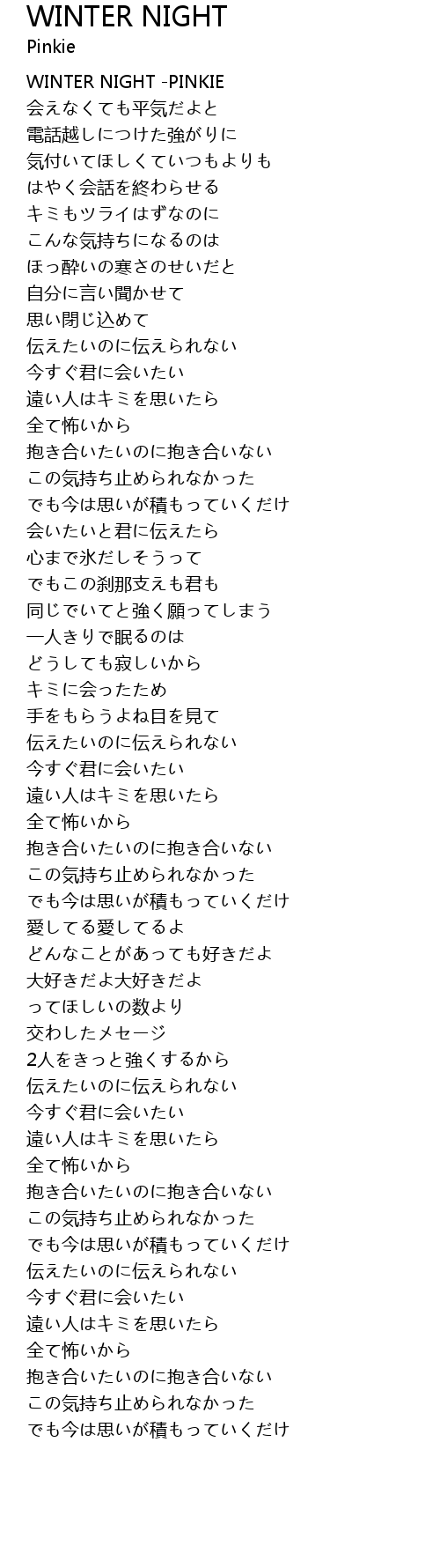 WINTER NIGHT
Pinkie

WINTER NIGHT -PINKIE
会えなくても平気だよと
電話越しにつけた強がりに
気付いてほしくていつもよりも
はやく会話を終わらせる
キミもツライはずなのに
こんな気持ちになるのは
ほっ酔いの寒さのせいだと
自分に言い聞かせて
思い閉じ込めて
伝えたいのに伝えられない
今すぐ君に会いたい
遠い人はキミを思いたら
全て怖いから
抱き合いたいのに抱き合いない
この気持ち止められなかった
でも今は思いが積もっていくだけ
会いたいと君に伝えたら
心まで氷だしそうって
でもこの刹那支えも君も
同じでいてと強く願ってしまう
一人きりで眠るのは
どうしても寂しいから
キミに会ったため
手をもらうよね目を見て
伝えたいのに伝えられない
今すぐ君に会いたい
遠い人はキミを思いたら
全て怖いから
抱き合いたいのに抱き合いない
この気持ち止められなかった
でも今は思いが積もっていくだけ
愛してる愛してるよ
どんなことがあっても好きだよ
大好きだよ大好きだよ
ってほしいの数より
交わしたメセージ
2人をきっと強くするから
伝えたいのに伝えられない
今すぐ君に会いたい
遠い人はキミを思いたら
全て怖いから
抱き合いたいのに抱き合いない
この気持ち止められなかった
でも今は思いが積もっていくだけ
伝えたいのに伝えられない
今すぐ君に会いたい
遠い人はキミを思いたら
全て怖いから
抱き合いたいのに抱き合いない
この気持ち止められなかった
でも今は思いが積もっていくだけ